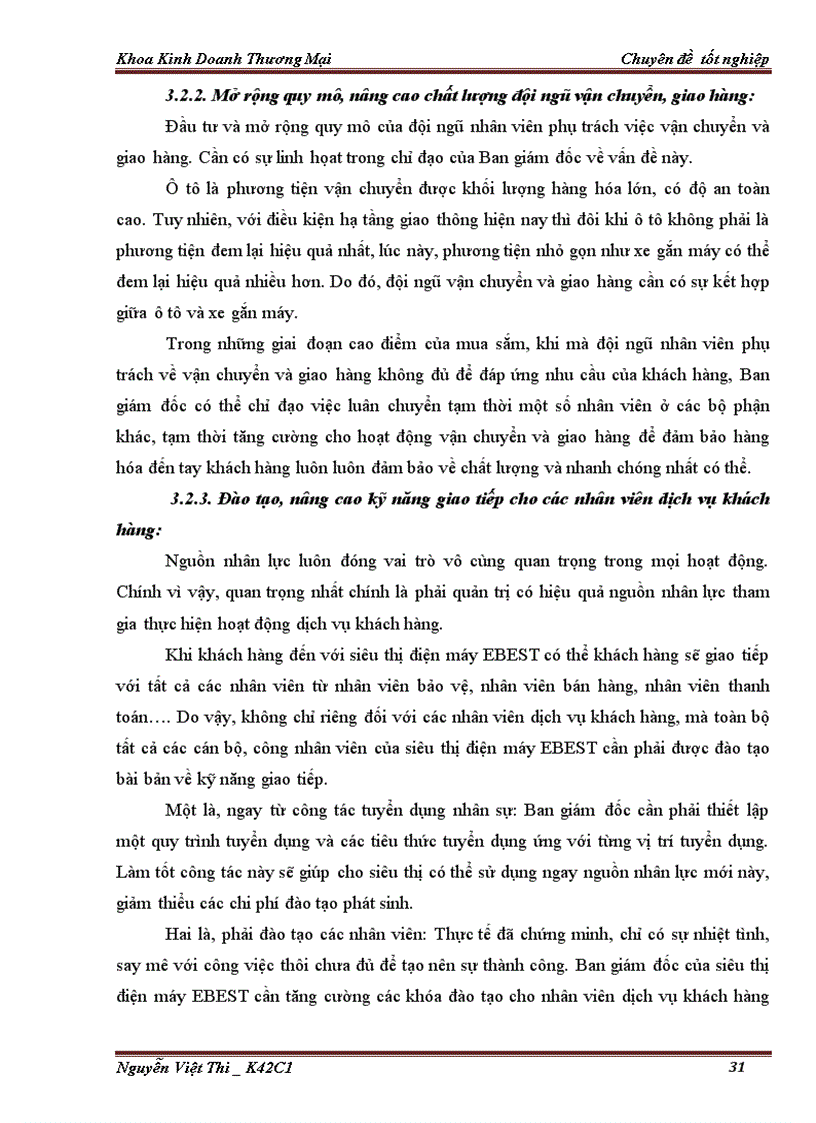 Khoa Kinh Doanh Thương Mại

Chuyên đề tốt nghiệp

3.2.2. Mở rộng quy mô, nâng cao chất lượng đội ngũ vận chuyển, giao hàng:

Đầu tư và mở rộng quy mô của đội ngũ nhân viên phụ trách việc vận chuyển và giao hàng. Cần có sự linh hoạt trong chỉ đạo của Ban giám đốc về vấn đề này.

Ô tô là phương tiện vận chuyển được khối lượng hàng hóa lớn, có độ an toàn cao. Tuy nhiên, với điều kiện hạ tầng giao thông hiện nay thì đôi khi ô tô không phải là phương tiện đem lại hiệu quả nhất, lúc này, phương tiện nhỏ gọn như xe gắn máy có thể đem lại hiệu quả nhiều hơn. Do đó, đội ngũ vận chuyển và giao hàng cần có sự kết hợp giữa ô tô và xe gắn máy.

Trong những giai đoạn cao điểm của mua sắm, khi mà đội ngũ nhân viên phụ trách về vận chuyển và giao hàng không đủ để đáp ứng nhu cầu của khách hàng, Ban giám đốc có thể chỉ đạo việc luân chuyển tạm thời một số nhân viên ở các bộ phận khác, tạm thời tăng cường cho hoạt động vận chuyển và giao hàng để đảm bảo hàng hóa đến tay khách hàng luôn luôn đảm bảo về chất lượng và nhanh chóng nhất có thể.

3.2.3. Đào tạo, nâng cao kỹ năng giao tiếp cho các nhân viên dịch vụ khách hàng:

Nguồn nhân lực luôn đóng vai trò vô cùng quan trọng trong mọi hoạt động. Chính vì vậy, quan trọng nhất chính là phải quản trị có hiệu quả nguồn nhân lực tham gia thực hiện hoạt động dịch vụ khách hàng.

Khi khách hàng đến với siêu thị điện máy EBEST có thể khách hàng sẽ giao tiếp với tất cả các nhân viên từ nhân viên bảo vệ, nhân viên bán hàng, nhân viên thanh toán…. Do vậy, không chỉ riêng đối với các nhân viên dịch vụ khách hàng, mà toàn bộ tất cả các cán bộ, công nhân viên của siêu thị điện máy EBEST cần phải được đào tạo bài bản về kỹ năng giao tiếp.

Một là, ngay từ công tác tuyển dụng nhân sự: Ban giám đốc cần phải thiết lập một quy trình tuyển dụng và các tiêu thức tuyển dụng ứng với từng vị trí tuyển dụng. Làm tốt công tác này sẽ giúp cho siêu thị có thể sử dụng ngay nguồn nhân lực mới này, giảm thiểu các chi phí đào tạo phát sinh.

Hai là, phải đào tạo các nhân viên: Thực tế đã chứng minh, chỉ có sự nhiệt tình, say mê với công việc thôi chưa đủ để tạo nên sự thành công. Ban giám đốc của siêu thị điện máy EBEST cần tăng cường các khóa đào tạo cho nhân viên dịch vụ khách hàng

Nguyễn Việt Thi _ K42C1

31